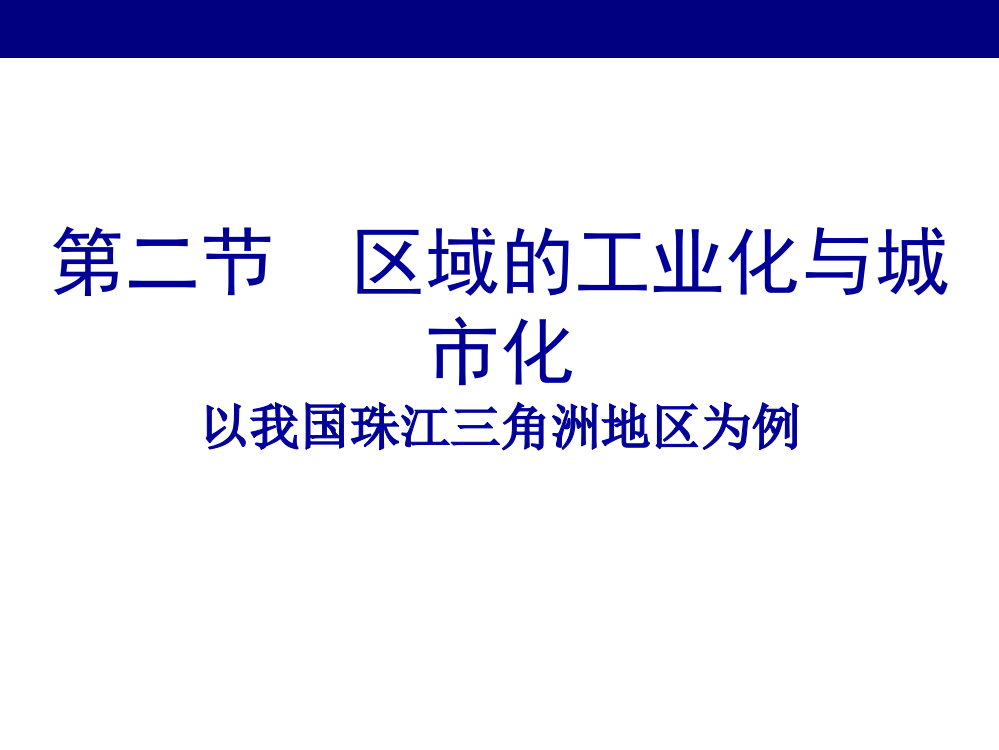 第二节　区域的工业化与城市化

以我国珠江三角洲地区为例